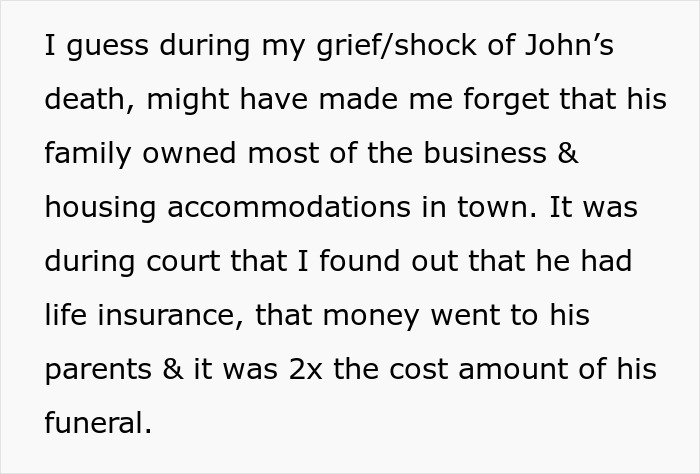 I guess during my grief/shock of John’s death, might have made me forget that his family owned most of the business & housing accommodations in town. It was during court that I found out that he had life insurance, that money went to his parents & it was 2x the cost amount of his funeral.